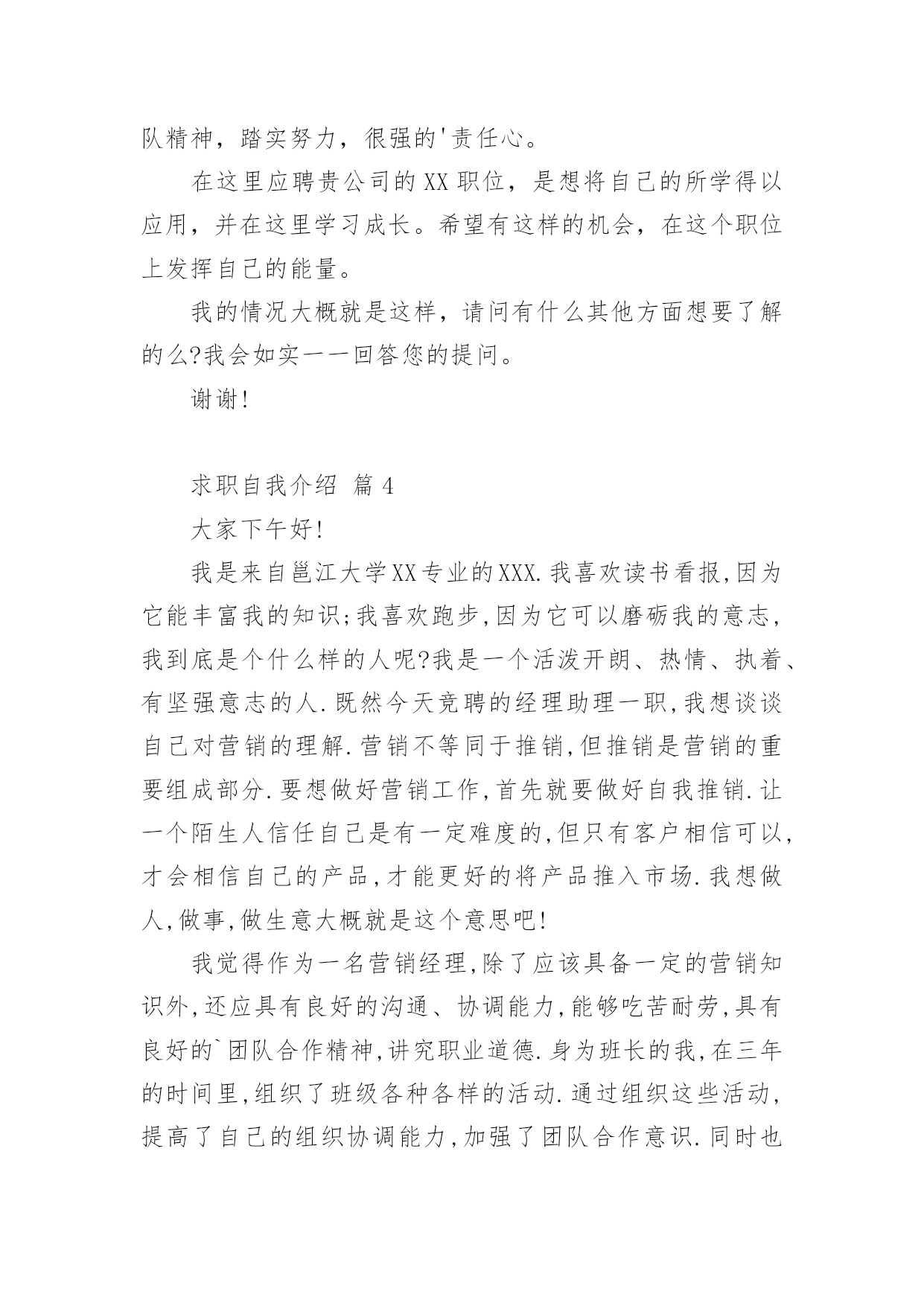 队精神，踏实努力，很强的'责任心。

在这里应聘贵公司的XX职位，是想将自己的所学得以应用，并在这里学习成长。希望有这样的机会，在这个职位上发挥自己的能量。

我的情况大概就是这样，请问有什么其他方面想要了解的么?我会如实一一回答您的提问。

谢谢!

求职自我介绍 篇4

大家下午好!

我是来自邕江大学XX专业的XXX.我喜欢读书看报,因为它能丰富我的知识;我喜欢跑步,因为它可以磨砺我的意志,我到底是个什么样的人呢?我是一个活泼开朗、热情、执着、有坚强意志的人.既然今天竞聘的经理助理一职,我想谈谈自己对营销的理解.营销不等同于推销,但推销是营销的重要组成部分.要想做好营销工作,首先就要做好自我推销.让一个陌生人信任自己是有一定难度的,但只有客户相信可以,才会相信自己的产品,才能更好的将产品推入市场.我想做人,做事,做生意大概就是这个意思吧!

我觉得作为一名营销经理,除了应该具备一定的营销知识外,还应具有良好的沟通、协调能力,能够吃苦耐劳,具有良好的`团队合作精神,讲究职业道德.身为班长的我,在三年的时间里,组织了班级各种各样的活动.通过组织这些活动,提高了自己的组织协调能力,加强了团队合作意识.同时也